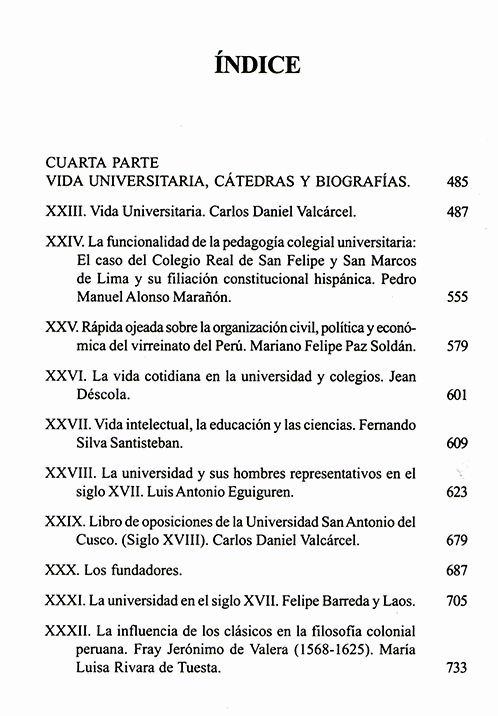 ÍNDICE

CUARTA PARTE
VIDA UNIVERSITARIA, CÁTEDRAS Y BIOGRAFÍAS. 485

XXIII. Vida Universitaria. Carlos Daniel Valcárcel. 487

XXIV. La funcionalidad de la pedagogía colegial universitaria: El caso del Colegio Real de San Felipe y San Marcos de Lima y su filiación constitucional hispánica. Pedro Manuel Alonso Marañón. 555

XXV. Rápida ojeada sobre la organización civil, política y económica del virreinato del Perú. Mariano Felipe Paz Soldán. 579

XXVI. La vida cotidiana en la universidad y colegios. Jean Déscola. 601

XXVII. Vida intelectual, la educación y las ciencias. Fernando Silva Santisteban. 609

XXVIII. La universidad y sus hombres representativos en el siglo XVII. Luis Antonio Eguiguren. 623

XXIX. Libro de oposiciones de la Universidad San Antonio del Cusco. (Siglo XVIII). Carlos Daniel Valcárcel. 679

XXX. Los fundadores. 687

XXXI. La universidad en el siglo XVII. Felipe Barreda y Laos. 705

XXXII. La influencia de los clásicos en la filosofía colonial peruana. Fray Jerónimo de Valera (1568-1625). María Luisa Rivara de Tuesta. 733